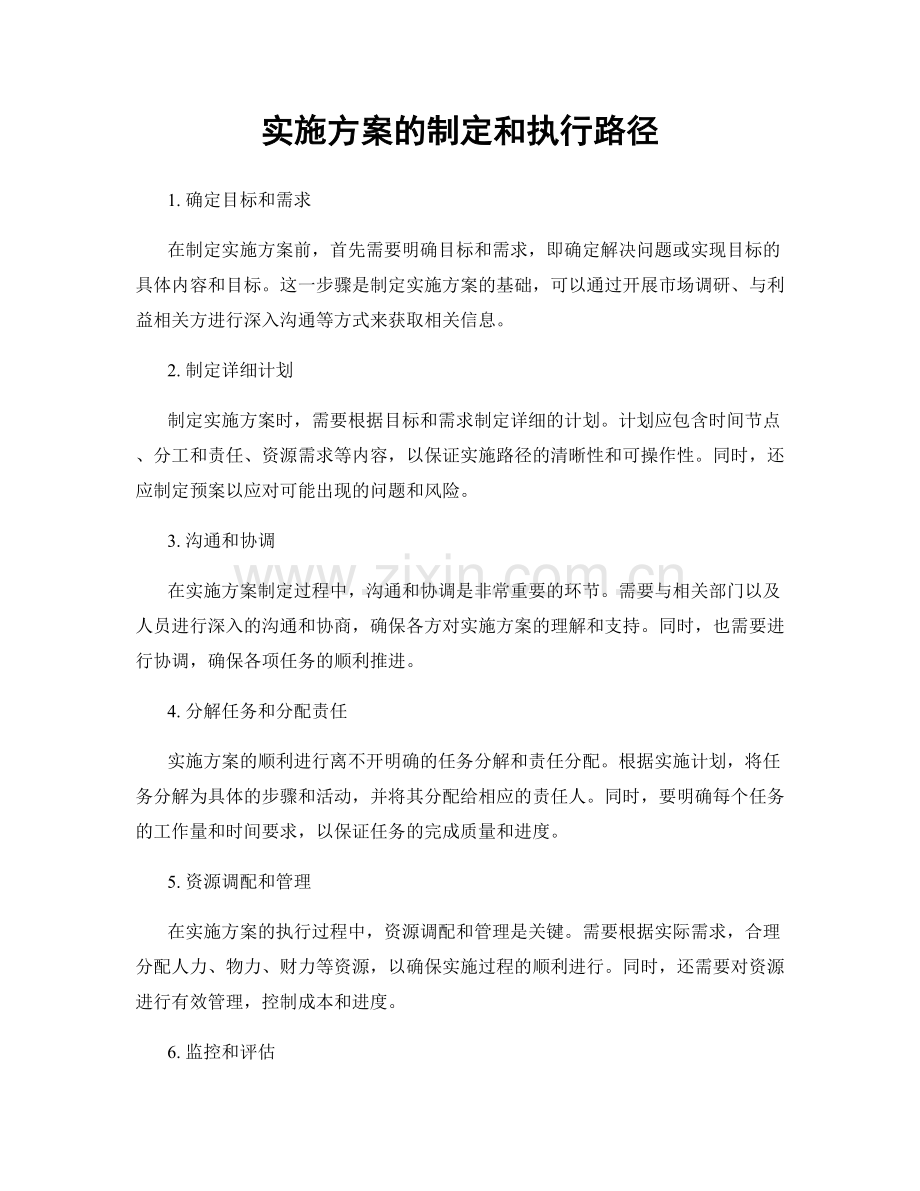 实施方案的制定和执行路径

1.确定目标和需求

在制定实施方案前，首先需要明确目标和需求，即确定解决问题或实现目标的具体内容和目标。这一步骤是制定实施方案的基础，可以通过开展市场调研、与利益相关方进行深入沟通等方式来获取相关信息。

2.制定详细计划

制定实施方案时，需要根据目标和需求制定详细的计划。计划应包含时间节点、分工和责任、资源需求等内容，以保证实施路径的清晰性和可操作性。同时，还应制定预案以应对可能出现的问题和风险。

3.沟通和协调

在实施方案制定过程中，沟通和协调是非常重要的环节。需要与相关部门以及人员进行深入的沟通和协商，确保各方对实施方案的理解和支持。同时，也需要进行协调，确保各项任务的顺利推进。

4.分解任务和分配责任

实施方案的顺利进行离不开明确的任务分解和责任分配。根据实施计划，将任务分解为具体的步骤和活动，并将其分配给相应的责任人。同时，要明确每个任务的工作量和时间要求，以保证任务的完成质量和进度。

5.资源调配和管理

在实施方案的执行过程中，资源调配和管理是关键。需要根据实际需求，合理分配人力、物力、财力等资源，以确保实施过程的顺利进行。同时，还需要对资源进行有效管理，控制成本和进度。

6.监控和评估

www.zixin.com.cn